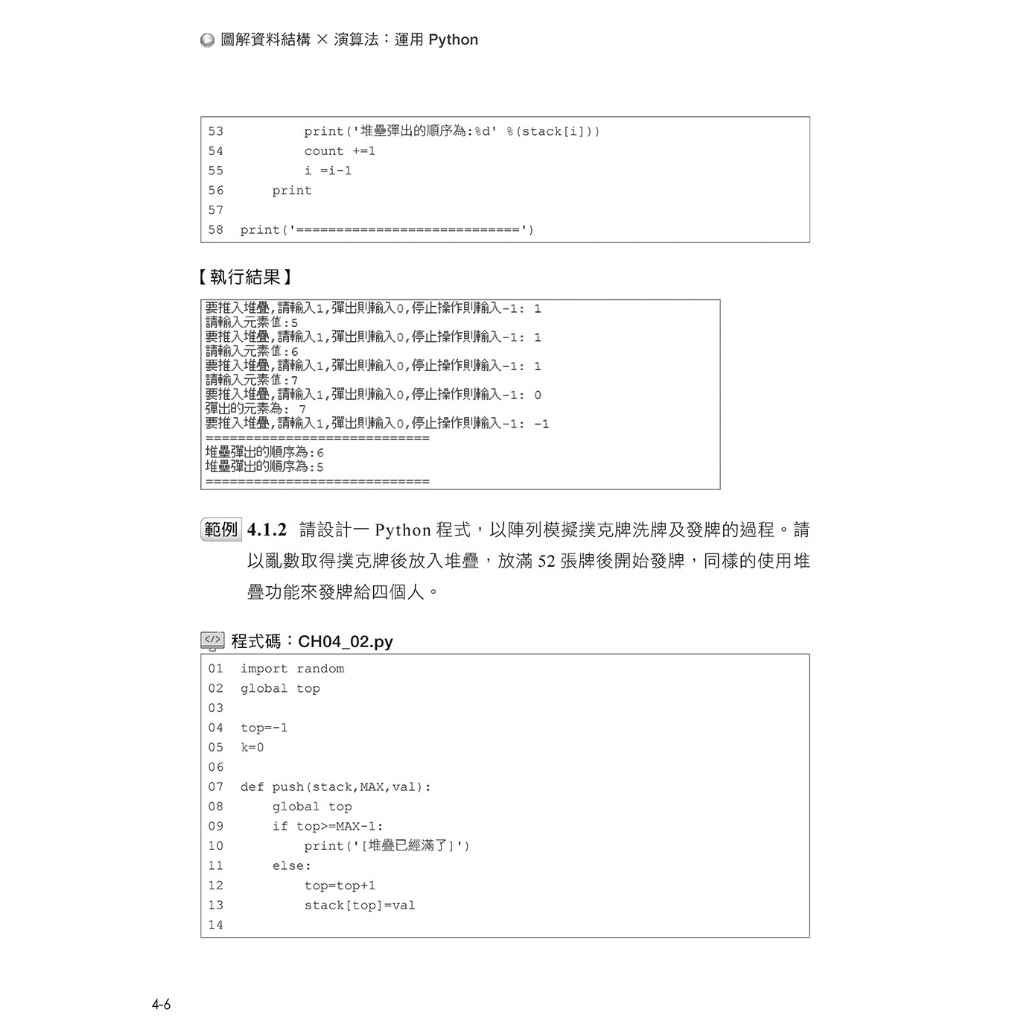 圖解資料結構 × 演算法：運用 Python

53         print('堆疊彈出的順序為:%d' %(stack[i]))
54         count +=1
55         i =i-1
56     print
57
58 print('============================')

【執行結果】

要推入堆疊,請輸入1,彈出則輸入0,停止操作則輸入-1: 1
請輸入元素值:5
要推入堆疊,請輸入1,彈出則輸入0,停止操作則輸入-1: 1
請輸入元素值:6
要推入堆疊,請輸入1,彈出則輸入0,停止操作則輸入-1: 1
請輸入元素值:7
要推入堆疊,請輸入1,彈出則輸入0,停止操作則輸入-1: 0
彈出的元素為: 7
要推入堆疊,請輸入1,彈出則輸入0,停止操作則輸入-1: -1
============================
堆疊彈出的順序為:6
堆疊彈出的順序為:5
============================

範例 4.1.2 請設計一 Python 程式，以陣列模擬撲克牌洗牌及發牌的過程。請以亂數取得撲克牌後放入堆疊，放滿 52 張牌後開始發牌，同樣的使用堆疊功能來發牌給四個人。

程式碼：CH04_02.py

01 import random
02 global top
03
04 top=-1
05 k=0
06
07 def push(stack,MAX,val):
08     global top
09     if top>=MAX-1:
10         print('[堆疊已經滿了]')
11     else:
12         top=top+1
13         stack[top]=val
14

4-6